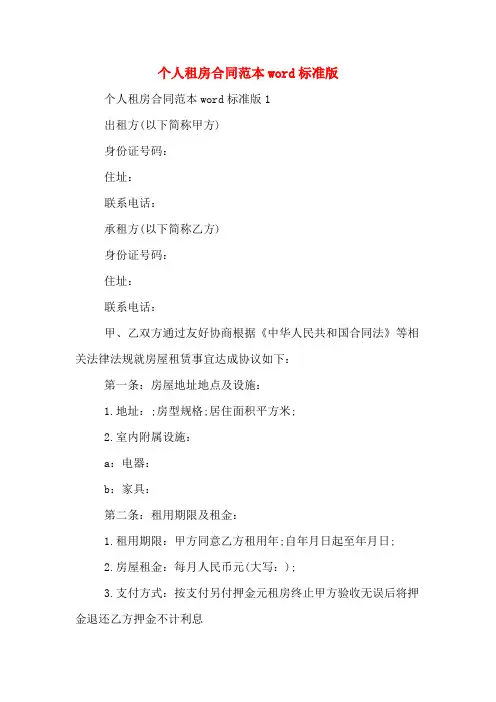 个人租房合同范本word标准版

个人租房合同范本word标准版1

出租方(以下简称甲方)

身份证号码：

住址：

联系电话：

承租方(以下简称乙方)

身份证号码：

住址：

联系电话：

甲、乙双方通过友好协商根据《中华人民共和国合同法》等相关法律法规就房屋租赁事宜达成协议如下：

第一条：房屋地址地点及设施：

1.地址：;房型规格;居住面积平方米;

2.室内附属设施：

a：电器：

b：家具：

第二条：租用期限及租金：

1.租用期限：甲方同意乙方租用年;自年月日起至年月日;

2.房屋租金：每月人民币元(大写：);

3.支付方式：按支付另付押金元租房终止甲方验收无误后将押金退还乙方押金不计利息